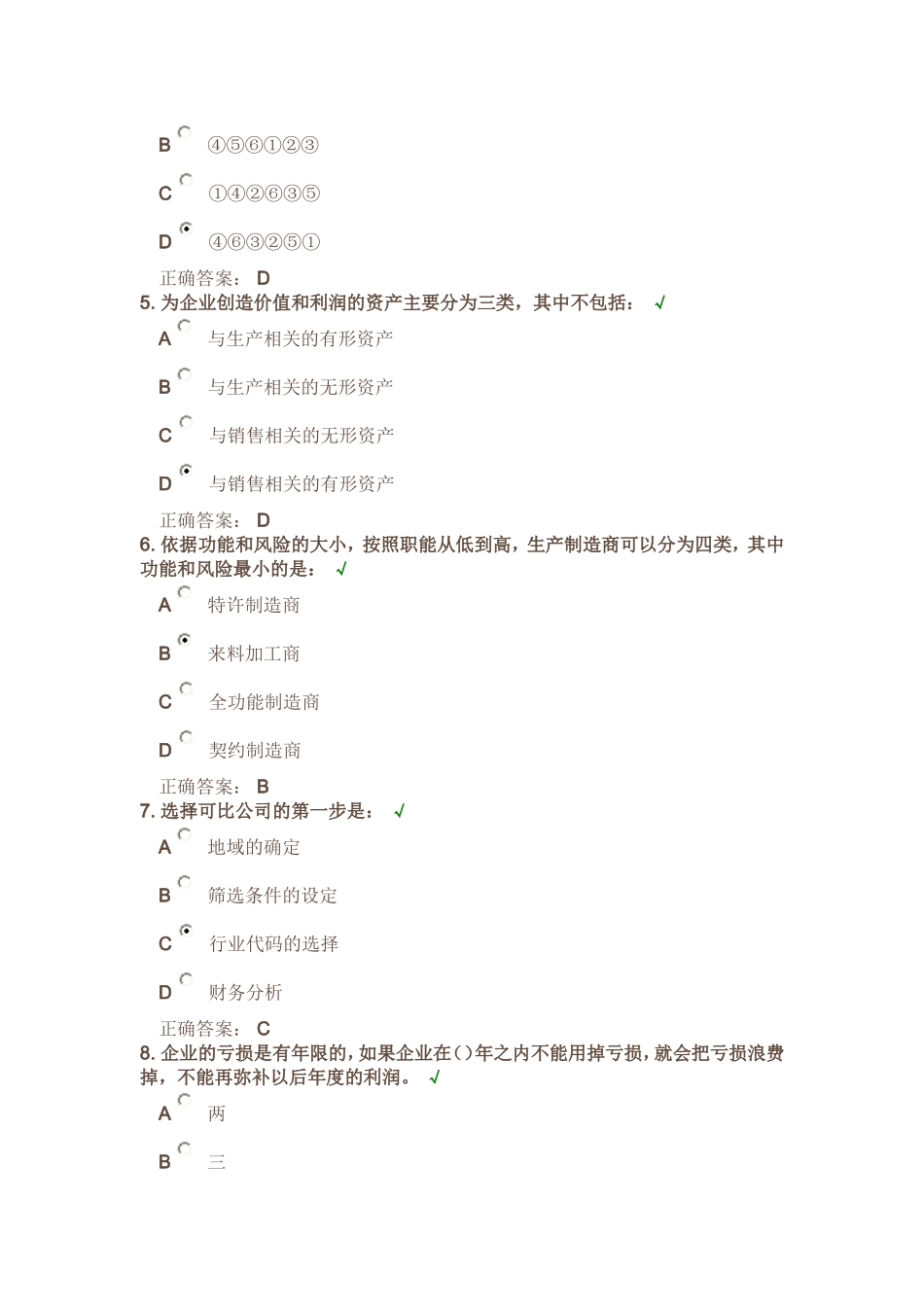 B ④⑤⑥①②③

C ①④②⑥③⑤

D ④⑥③②⑤①

正确答案： D

5. 为企业创造价值和利润的资产主要分为三类，其中不包括： √

A 与生产相关的有形资产

B 与生产相关的无形资产

C 与销售相关的无形资产

D 与销售相关的有形资产

正确答案： D

6. 依据功能和风险的大小，按照职能从低到高，生产制造商可以分为四类，其中功能和风险最小的是： √

A 特许制造商

B 来料加工商

C 全功能制造商

D 契约制造商

正确答案： B

7. 选择可比公司的第一步是： √

A 地域的确定

B 筛选条件的设定

C 行业代码的选择

D 财务分析

正确答案： C

8. 企业的亏损是有年限的，如果企业在()年之内不能用掉亏损，就会把亏损浪费掉，不能再弥补以后年度的利润。 √

A 两

B 三